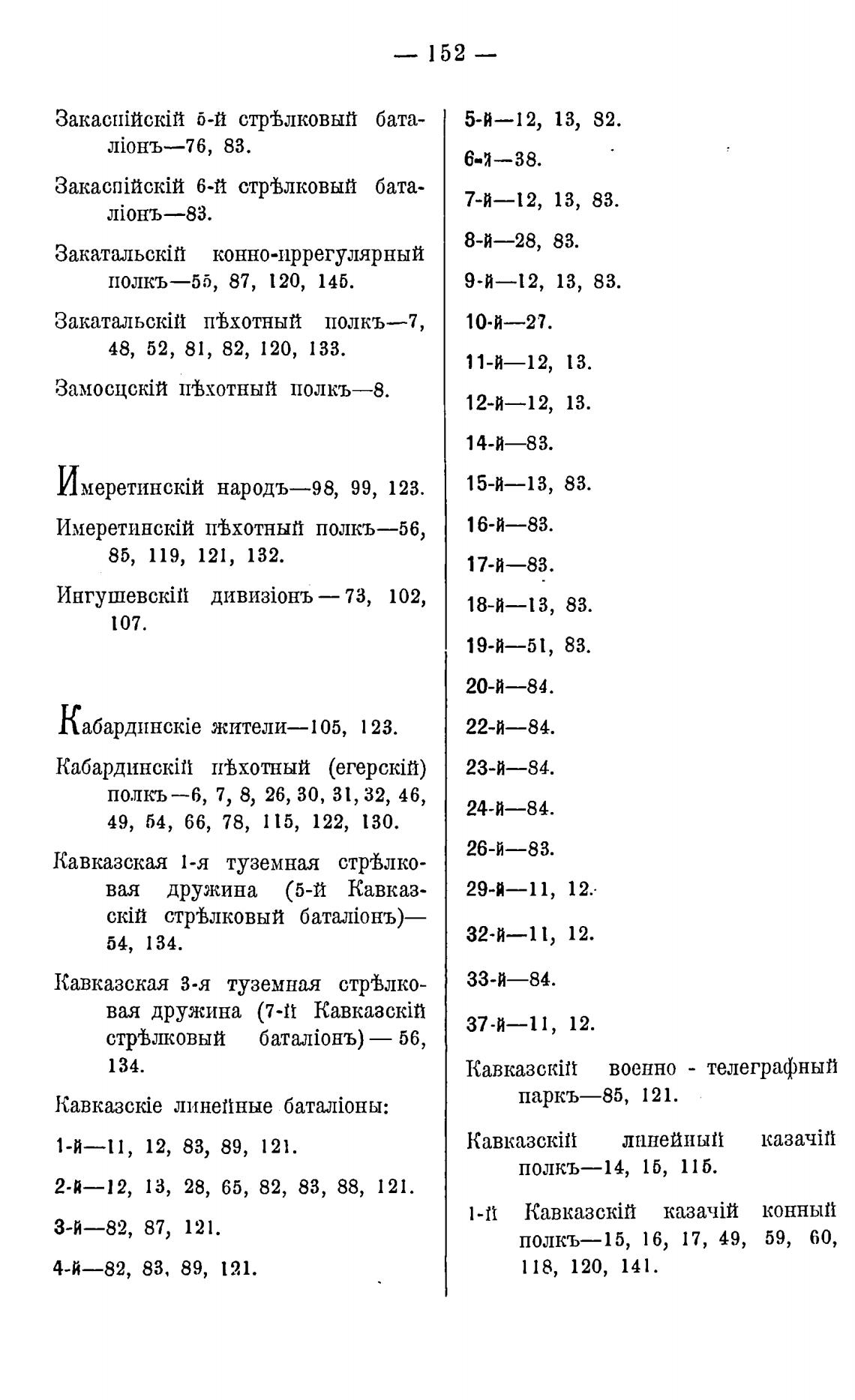 — 152 —

Закаспійскій 5-й стрѣлковый баталіонъ—76, 83.

Закаспійскій 6-й стрѣлковый баталіонъ—83.

Закатальскій конно-иррегулярный полкъ—55, 87, 120, 145.

Закатальскій пѣхотный полкъ—7, 48, 52, 81, 82, 120, 133.

Замосцскій пѣхотный полкъ—8.

Имеретинскій народъ—98, 99, 123.

Имеретинскій пѣхотный полкъ—56, 85, 119, 121, 132.

Ингушевскій дивизіонъ — 73, 102, 107.

Кабардинскіе жители—105, 123.

Кабардинскій пѣхотный (егерскій) полкъ—6, 7, 8, 26, 30, 31, 32, 46, 49, 54, 66, 78, 115, 122, 130.

Кавказская 1-я туземная стрѣлковая дружина (5-й Кавказскій стрѣлковый баталіонъ)—54, 134.

Кавказская 3-я туземная стрѣлковая дружина (7-й Кавказскій стрѣлковый баталіонъ) — 56, 134.

Кавказскіе линейные баталіоны:

1-й—11, 12, 83, 89, 121.

2-й—12, 13, 28, 65, 82, 83, 88, 121.

3-й—82, 87, 121.

4-й—82, 83, 89, 121.

5-й—12, 13, 82.

6-й—38.

7-й—12, 13, 83.

8-й—28, 83.

9-й—12, 13, 83.

10-й—27.

11-й—12, 13.

12-й—12, 13.

14-й—83.

15-й—13, 83.

16-й—83.

17-й—83.

18-й—13, 83.

19-й—51, 83.

20-й—84.

22-й—84.

23-й—84.

24-й—84.

26-й—83.

29-й—11, 12.

32-й—11, 12.

33-й—84.

37-й—11, 12.

Кавказскій военно - телеграфный паркъ—85, 121.

Кавказскій линейный казачій полкъ—14, 15, 115.

1-й Кавказскій казачій конный полкъ—15, 16, 17, 49, 59, 60, 118, 120, 141.